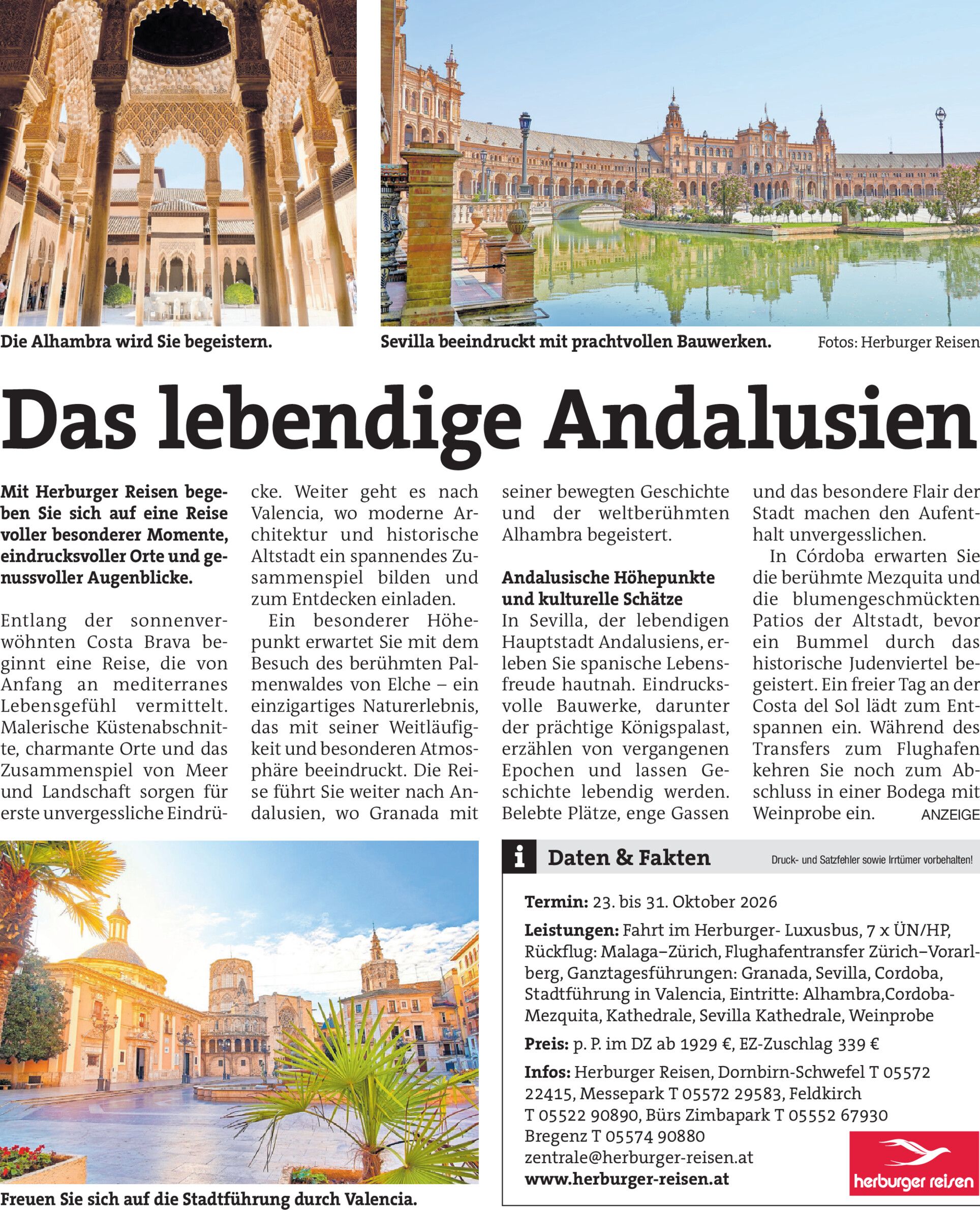 Die Alhambra wird Sie begeistern.

Sevilla beeindruckt mit prachtvollen Bauwerken.

Fotos: Herburger Reisen

Das lebendige Andalusien

Mit Herburger Reisen begeben Sie sich auf eine Reise voller besonderer Momente, eindrucksvoller Orte und genussvoller Augenblicke.

Entlang der sonnenverwöhnten Costa Brava beginnt eine Reise, die von Anfang an mediterranes Lebensgefühl vermittelt. Malerische Küstenabschnitte, charmante Orte und das Zusammenspiel von Meer und Landschaft sorgen für erste unvergessliche Eindrücke. Weiter geht es nach Valencia, wo moderne Architektur und historische Altstadt ein spannendes Zusammenspiel bilden und zum Entdecken einladen.

Ein besonderer Höhepunkt erwartet Sie mit dem Besuch des berühmten Palmenwaldes von Elche – ein einzigartiges Naturerlebnis, das mit seiner Weitläufigkeit und besonderen Atmosphäre beeindruckt. Die Reise führt Sie weiter nach Andalusien, wo Granada mit seiner bewegten Geschichte und der weltberühmten Alhambra begeistert.

Andalusische Höhepunkte und kulturelle Schätze

In Sevilla, der lebendigen Hauptstadt Andalusiens, erleben Sie spanische Lebensfreude hautnah. Eindrucksvolle Bauwerke, darunter der prächtige Königspalast, erzählen von vergangenen Epochen und lassen Geschichte lebendig werden. Belebte Plätze, enge Gassen und das besondere Flair der Stadt machen den Aufenthalt unvergesslichen.

In Córdoba erwarten Sie die berühmte Mezquita und die blumengeschmückten Patios der Altstadt, bevor ein Bummel durch das historische Judenviertel begeistert. Ein freier Tag an der Costa del Sol lädt zum Entspannen ein. Während des Transfers zum Flughafen kehren Sie noch zum Abschluss in einer Bodega mit Weinprobe ein.

ANZEIGE

Freuen Sie sich auf die Stadtführung durch Valencia.

i Daten & Fakten

Druck- und Satzfehler sowie Irrtümer vorbehalten!

Termin: 23. bis 31. Oktober 2026

Leistungen: Fahrt im Herburger- Luxusbus, 7 x ÜN/HP, Rückflug: Malaga–Zürich, Flughafentransfer Zürich–Vorarlberg, Ganztagesführungen: Granada, Sevilla, Cordoba, Stadtführung in Valencia, Eintritte: Alhambra,Cordoba-Mezquita, Kathedrale, Sevilla Kathedrale, Weinprobe

Preis: p. P. im DZ ab 1929 €, EZ-Zuschlag 339 €

Infos: Herburger Reisen, Dornbirn-Schwefel T 05572 22415, Messepark T 05572 29583, Feldkirch T 05522 90890, Bürs Zimbapark T 05552 67930 Bregenz T 05574 90880
zentrale@herburger-reisen.at
www.herburger-reisen.at

herburger reisen